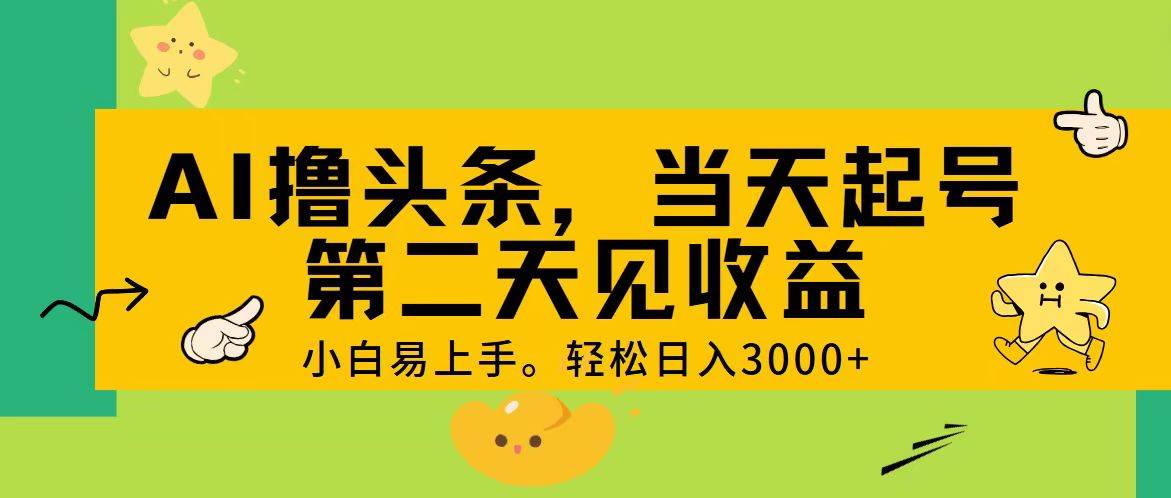 AI撸头条，当天起号
第二天见收益

小白易上手。轻松日入3000+